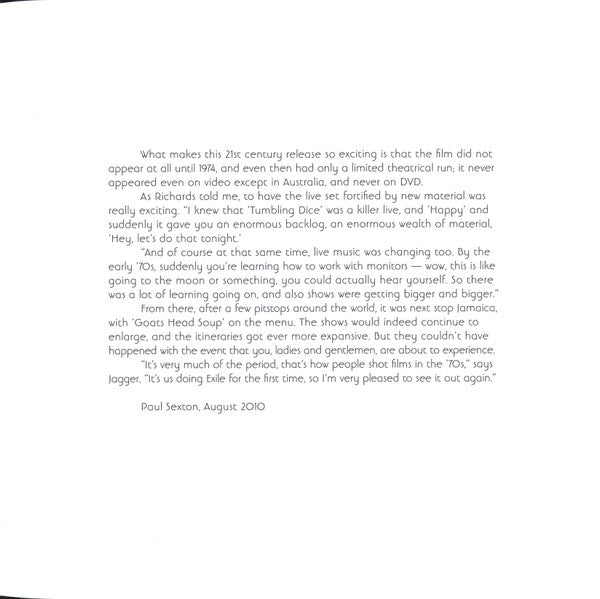 What makes this 21st century release so exciting is that the film did not appear at all until 1974, and even then had only a limited theatrical run; it never appeared even on video except in Australia, and never on DVD.

As Richards told me, to have the live set fortified by new material was really exciting. "I knew that 'Tumbling Dice' was a killer live, and 'Happy' and suddenly it gave you an enormous backlog, an enormous wealth of material, 'Hey, let's do that tonight.'

"And of course at that same time, live music was changing too. By the early '70s, suddenly you're learning how to work with monitors — wow, this is like going to the moon or something, you could actually hear yourself. So there was a lot of learning going on, and also shows were getting bigger and bigger."

From there, after a few pitstops around the world, it was next stop Jamaica, with 'Goats Head Soup' on the menu. The shows would indeed continue to enlarge, and the itineraries got ever more expansive. But they couldn't have happened with the event that you, ladies and gentlemen, are about to experience.

"It's very much of the period, that's how people shot films in the '70s," says Jagger. "It's us doing Exile for the first time, so I'm very pleased to see it out again."

Paul Sexton, August 2010